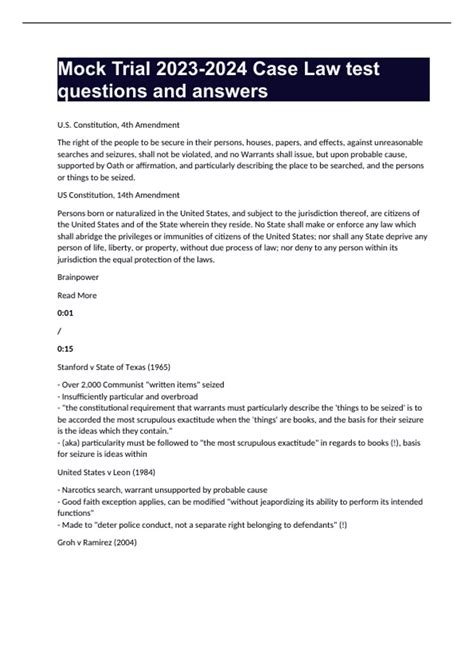 Mock Trial 2023-2024 Case Law test questions and answers

U.S. Constitution, 4th Amendment

The right of the people to be secure in their persons, houses, papers, and effects, against unreasonable searches and seizures, shall not be violated, and no Warrants shall issue, but upon probable cause, supported by Oath or affirmation, and particularly describing the place to be searched, and the persons or things to be seized.

US Constitution, 14th Amendment

Persons born or naturalized in the United States, and subject to the jurisdiction thereof, are citizens of the United States and of the State wherein they reside. No State shall make or enforce any law which shall abridge the privileges or immunities of citizens of the United States; nor shall any State deprive any person of life, liberty, or property, without due process of law; nor deny to any person within its jurisdiction the equal protection of the laws.

Brainpower

Read More

0:01

/

0:15

Stanford v State of Texas (1965)

- Over 2,000 Communist "written items" seized
- Insufficiently particular and overbroad
- "the constitutional requirement that warrants must particularly describe the 'things to be seized' is to be accorded the most scrupulous exactitude when the 'things' are books, and the basis for their seizure is the ideas which they contain."
- (aka) particularity must be followed to "the most scrupulous exactitude" in regards to books (!), basis for seizure is ideas within

United States v Leon (1984)

- Narcotics search, warrant unsupported by probable cause
- Good faith exception applies, can be modified "without jeapordizing its ability to perform its intended functions"
- Made to "deter police conduct, not a separate right belonging to defendants" (!)

Groh v Ramirez (2004)